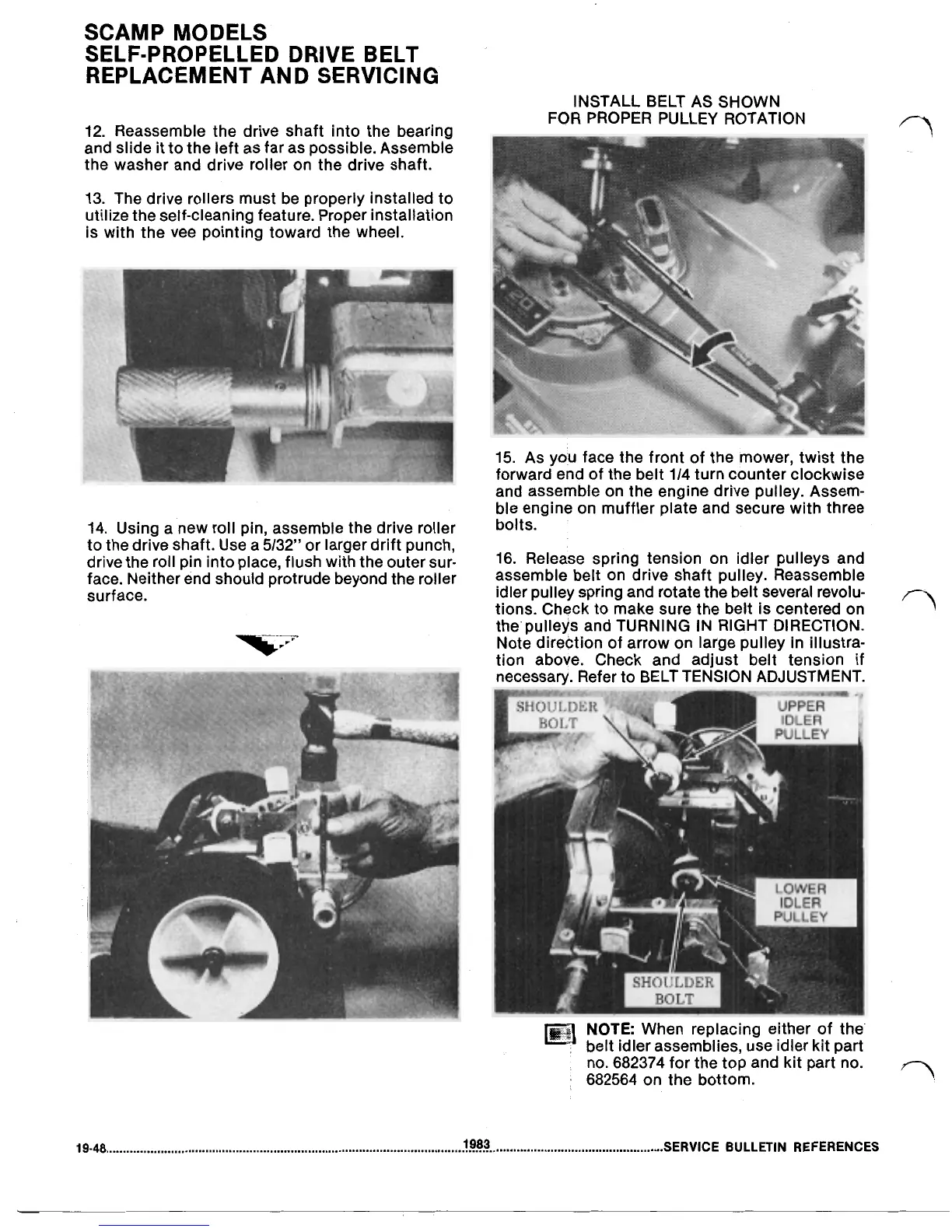 SCAMP MODELS
SELF-PROPELLED DRIVE BELT
REPLACEMENT AND SERVICING

12. Reassemble the drive shaft into the bearing and slide it to the left as far as possible. Assemble the washer and drive roller on the drive shaft.

13. The drive rollers must be properly installed to utilize the self-cleaning feature. Proper installation is with the vee pointing toward the wheel.

14. Using a new roll pin, assemble the drive roller to the drive shaft. Use a 5/32" or larger drift punch, drive the roll pin into place, flush with the outer surface. Neither end should protrude beyond the roller surface.

INSTALL BELT AS SHOWN
FOR PROPER PULLEY ROTATION

15. As you face the front of the mower, twist the forward end of the belt 1/4 turn counter clockwise and assemble on the engine drive pulley. Assemble engine on muffler plate and secure with three bolts.

16. Release spring tension on idler pulleys and assemble belt on drive shaft pulley. Reassemble idler pulley spring and rotate the belt several revolutions. Check to make sure the belt is centered on the pulleys and TURNING IN RIGHT DIRECTION. Note direction of arrow on large pulley in illustration above. Check and adjust belt tension if necessary. Refer to BELT TENSION ADJUSTMENT.

SHOULDER BOLT
UPPER IDLER PULLEY
LOWER IDLER PULLEY
SHOULDER BOLT

NOTE: When replacing either of the belt idler assemblies, use idler kit part no. 682374 for the top and kit part no. 682564 on the bottom.

19-48 1983 SERVICE BULLETIN REFERENCES